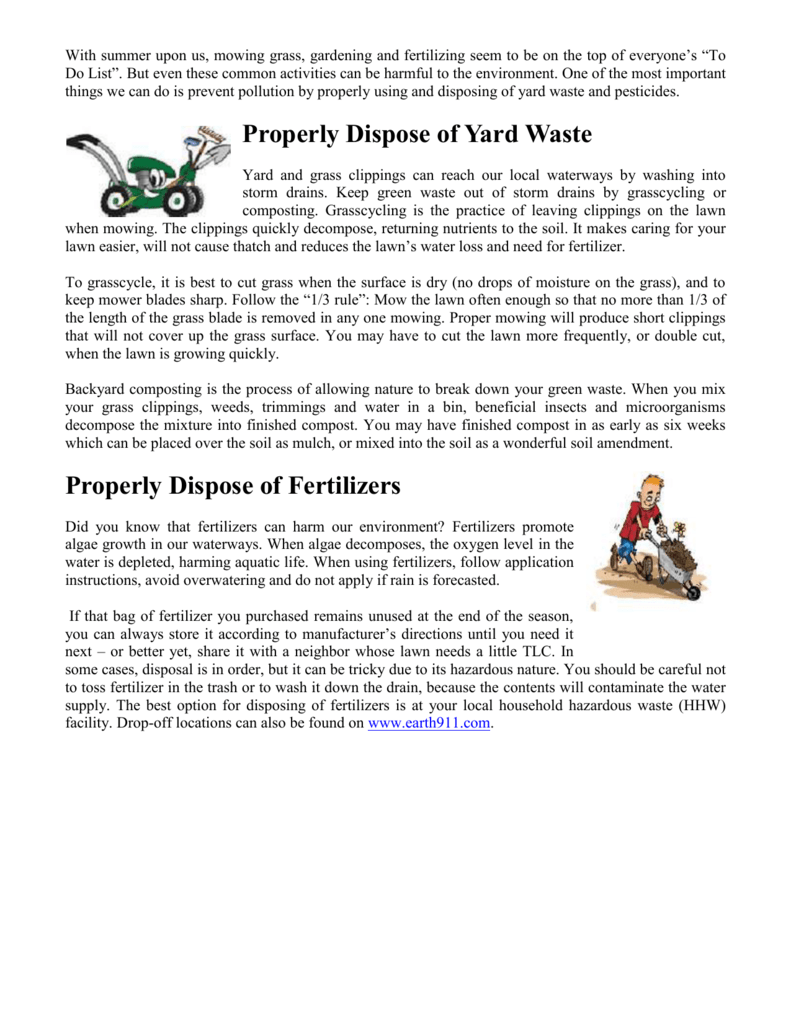 With summer upon us, mowing grass, gardening and fertilizing seem to be on the top of everyone's "To Do List". But even these common activities can be harmful to the environment. One of the most important things we can do is prevent pollution by properly using and disposing of yard waste and pesticides.

Properly Dispose of Yard Waste

Yard and grass clippings can reach our local waterways by washing into storm drains. Keep green waste out of storm drains by grasscycling or composting. Grasscycling is the practice of leaving clippings on the lawn when mowing. The clippings quickly decompose, returning nutrients to the soil. It makes caring for your lawn easier, will not cause thatch and reduces the lawn's water loss and need for fertilizer.

To grasscycle, it is best to cut grass when the surface is dry (no drops of moisture on the grass), and to keep mower blades sharp. Follow the "1/3 rule": Mow the lawn often enough so that no more than 1/3 of the length of the grass blade is removed in any one mowing. Proper mowing will produce short clippings that will not cover up the grass surface. You may have to cut the lawn more frequently, or double cut, when the lawn is growing quickly.

Backyard composting is the process of allowing nature to break down your green waste. When you mix your grass clippings, weeds, trimmings and water in a bin, beneficial insects and microorganisms decompose the mixture into finished compost. You may have finished compost in as early as six weeks which can be placed over the soil as mulch, or mixed into the soil as a wonderful soil amendment.

Properly Dispose of Fertilizers

Did you know that fertilizers can harm our environment? Fertilizers promote algae growth in our waterways. When algae decomposes, the oxygen level in the water is depleted, harming aquatic life. When using fertilizers, follow application instructions, avoid overwatering and do not apply if rain is forecasted.

If that bag of fertilizer you purchased remains unused at the end of the season, you can always store it according to manufacturer's directions until you need it next – or better yet, share it with a neighbor whose lawn needs a little TLC. In some cases, disposal is in order, but it can be tricky due to its hazardous nature. You should be careful not to toss fertilizer in the trash or to wash it down the drain, because the contents will contaminate the water supply. The best option for disposing of fertilizers is at your local household hazardous waste (HHW) facility. Drop-off locations can also be found on www.earth911.com.